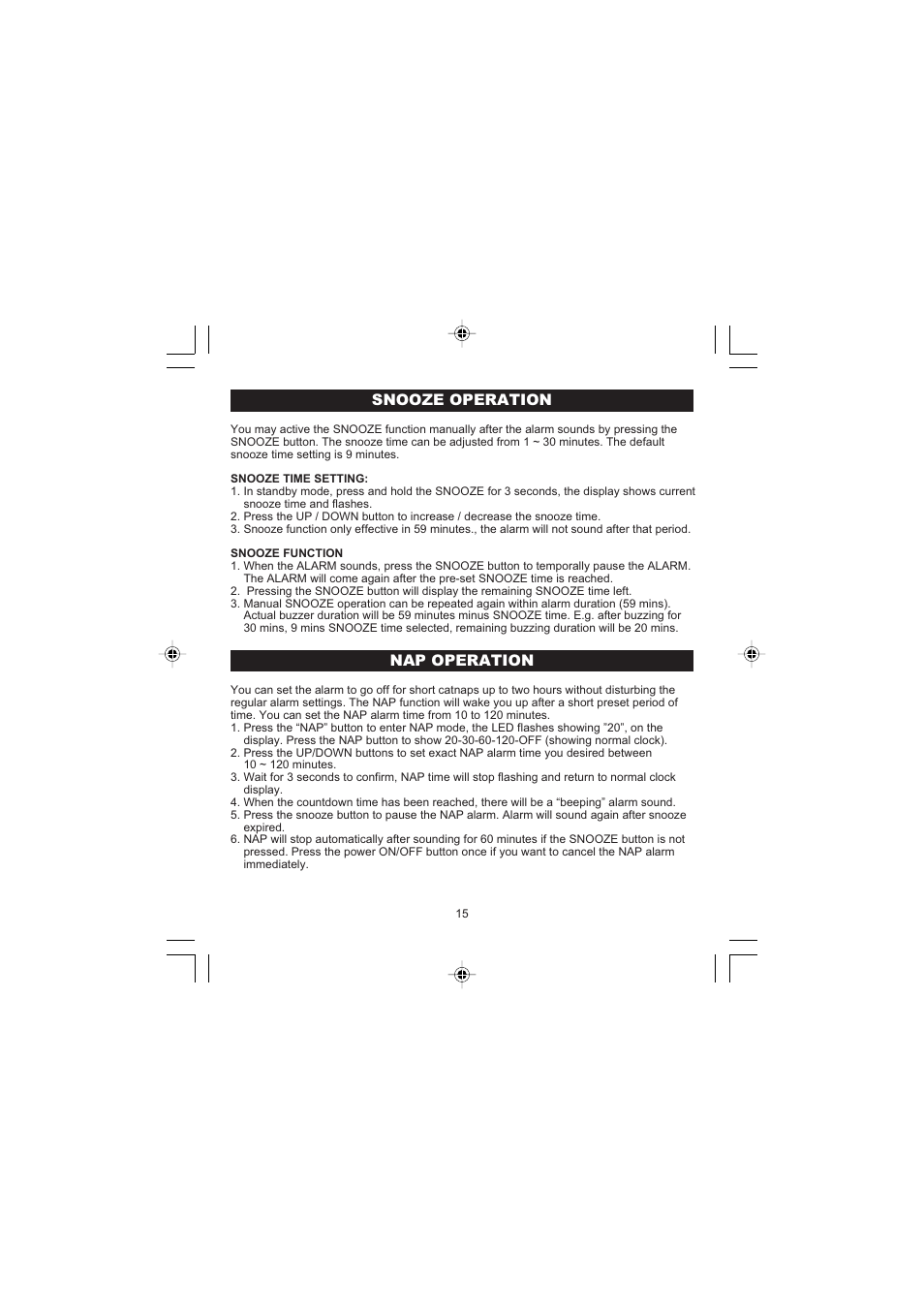 SNOOZE OPERATION

You may active the SNOOZE function manually after the alarm sounds by pressing the SNOOZE button. The snooze time can be adjusted from 1 ~ 30 minutes. The default snooze time setting is 9 minutes.

SNOOZE TIME SETTING:
1. In standby mode, press and hold the SNOOZE for 3 seconds, the display shows current snooze time and flashes.
2. Press the UP / DOWN button to increase / decrease the snooze time.
3. Snooze function only effective in 59 minutes., the alarm will not sound after that period.

SNOOZE FUNCTION
1. When the ALARM sounds, press the SNOOZE button to temporally pause the ALARM. The ALARM will come again after the pre-set SNOOZE time is reached.
2. Pressing the SNOOZE button will display the remaining SNOOZE time left.
3. Manual SNOOZE operation can be repeated again within alarm duration (59 mins). Actual buzzer duration will be 59 minutes minus SNOOZE time. E.g. after buzzing for 30 mins, 9 mins SNOOZE time selected, remaining buzzing duration will be 20 mins.

NAP OPERATION

You can set the alarm to go off for short catnaps up to two hours without disturbing the regular alarm settings. The NAP function will wake you up after a short preset period of time. You can set the NAP alarm time from 10 to 120 minutes.
1. Press the “NAP” button to enter NAP mode, the LED flashes showing ”20”, on the display. Press the NAP button to show 20-30-60-120-OFF (showing normal clock).
2. Press the UP/DOWN buttons to set exact NAP alarm time you desired between 10 ~ 120 minutes.
3. Wait for 3 seconds to confirm, NAP time will stop flashing and return to normal clock display.
4. When the countdown time has been reached, there will be a “beeping” alarm sound.
5. Press the snooze button to pause the NAP alarm. Alarm will sound again after snooze expired.
6. NAP will stop automatically after sounding for 60 minutes if the SNOOZE button is not pressed. Press the power ON/OFF button once if you want to cancel the NAP alarm immediately.

15